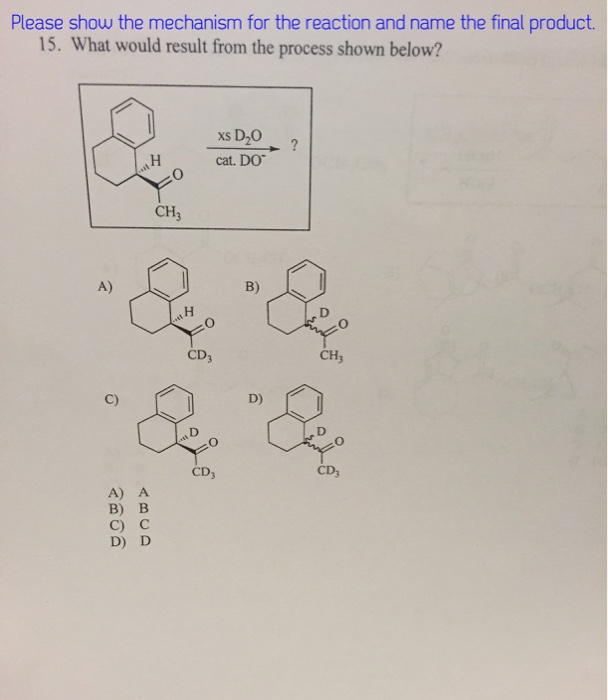 Please show the mechanism for the reaction and name the final product.

15. What would result from the process shown below?

H
O
$CH_3$
xs $D_2O$
cat. $DO^-$
?

A)
H
O
$CD_3$

B)
D
O
$CH_3$

C)
D
O
$CD_3$

D)
D
O
$CD_3$

A) A
B) B
C) C
D) D